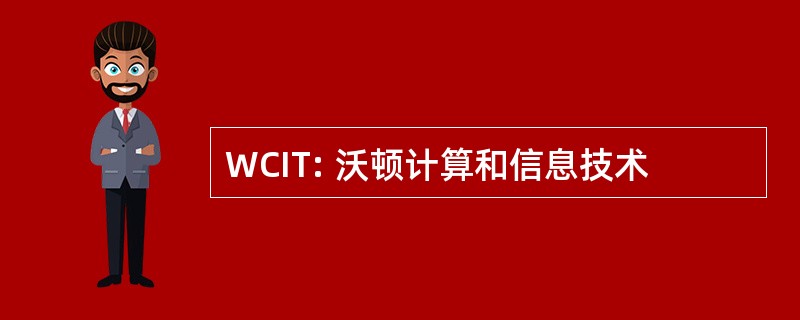 WCIT: 沃顿计算和信息技术